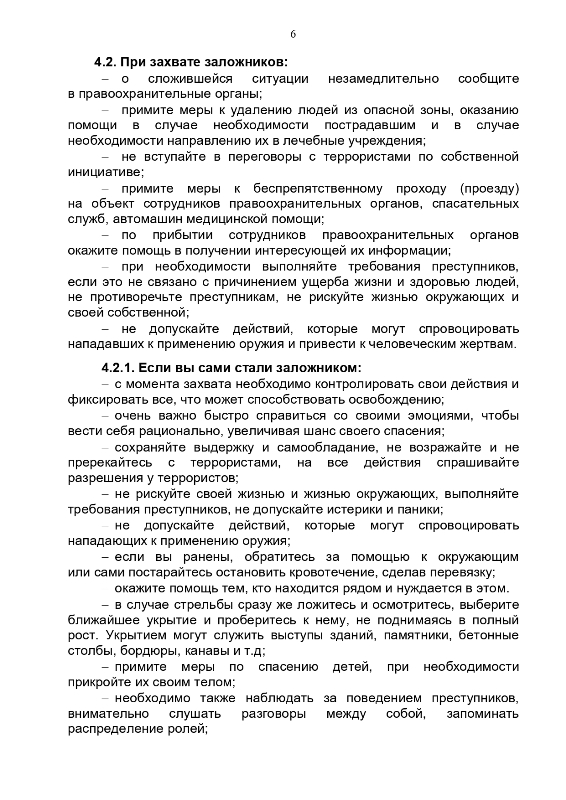 6

4.2. При захвате заложников:

– о сложившейся ситуации незамедлительно сообщите в правоохранительные органы;

– примите меры к удалению людей из опасной зоны, оказанию помощи в случае необходимости пострадавшим и в случае необходимости направлению их в лечебные учреждения;

– не вступайте в переговоры с террористами по собственной инициативе;

– примите меры к беспрепятственному проходу (проезду) на объект сотрудников правоохранительных органов, спасательных служб, автомашин медицинской помощи;

– по прибытии сотрудников правоохранительных органов окажите помощь в получении интересующей их информации;

– при необходимости выполняйте требования преступников, если это не связано с причинением ущерба жизни и здоровью людей, не противоречьте преступникам, не рискуйте жизнью окружающих и своей собственной;

– не допускайте действий, которые могут спровоцировать нападавших к применению оружия и привести к человеческим жертвам.

4.2.1. Если вы сами стали заложником:

– с момента захвата необходимо контролировать свои действия и фиксировать все, что может способствовать освобождению;

– очень важно быстро справиться со своими эмоциями, чтобы вести себя рационально, увеличивая шанс своего спасения;

– сохраняйте выдержку и самообладание, не возражайте и не пререкайтесь с террористами, на все действия спрашивайте разрешения у террористов;

– не рискуйте своей жизнью и жизнью окружающих, выполняйте требования преступников, не допускайте истерики и паники;

– не допускайте действий, которые могут спровоцировать нападающих к применению оружия;

– если вы ранены, обратитесь за помощью к окружающим или сами постарайтесь остановить кровотечение, сделав перевязку;

окажите помощь тем, кто находится рядом и нуждается в этом.

– в случае стрельбы сразу же ложитесь и осмотритесь, выберите ближайшее укрытие и проберитесь к нему, не поднимаясь в полный рост. Укрытием могут служить выступы зданий, памятники, бетонные столбы, бордюры, канавы и т.д;

– примите меры по спасению детей, при необходимости прикройте их своим телом;

– необходимо также наблюдать за поведением преступников, внимательно слушать разговоры между собой, запоминать распределение ролей;